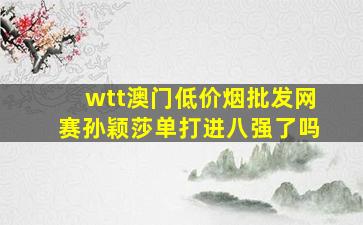 wtt澳门低价烟批发网赛孙颖莎单打进八强了吗